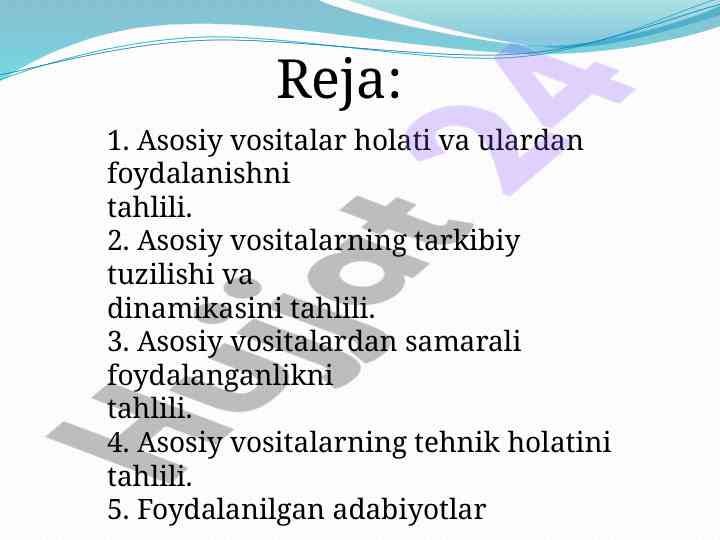 Reja:

1. Asosiy vositalar holati va ulardan foydalanishni tahlili.
2. Asosiy vositalarning tarkibiy tuzilishi va dinamikasini tahlili.
3. Asosiy vositalardan samarali foydalanganlikni tahlili.
4. Asosiy vositalarning tehnik holatini tahlili.
5. Foydalanilgan adabiyotlar

Hujjat 24